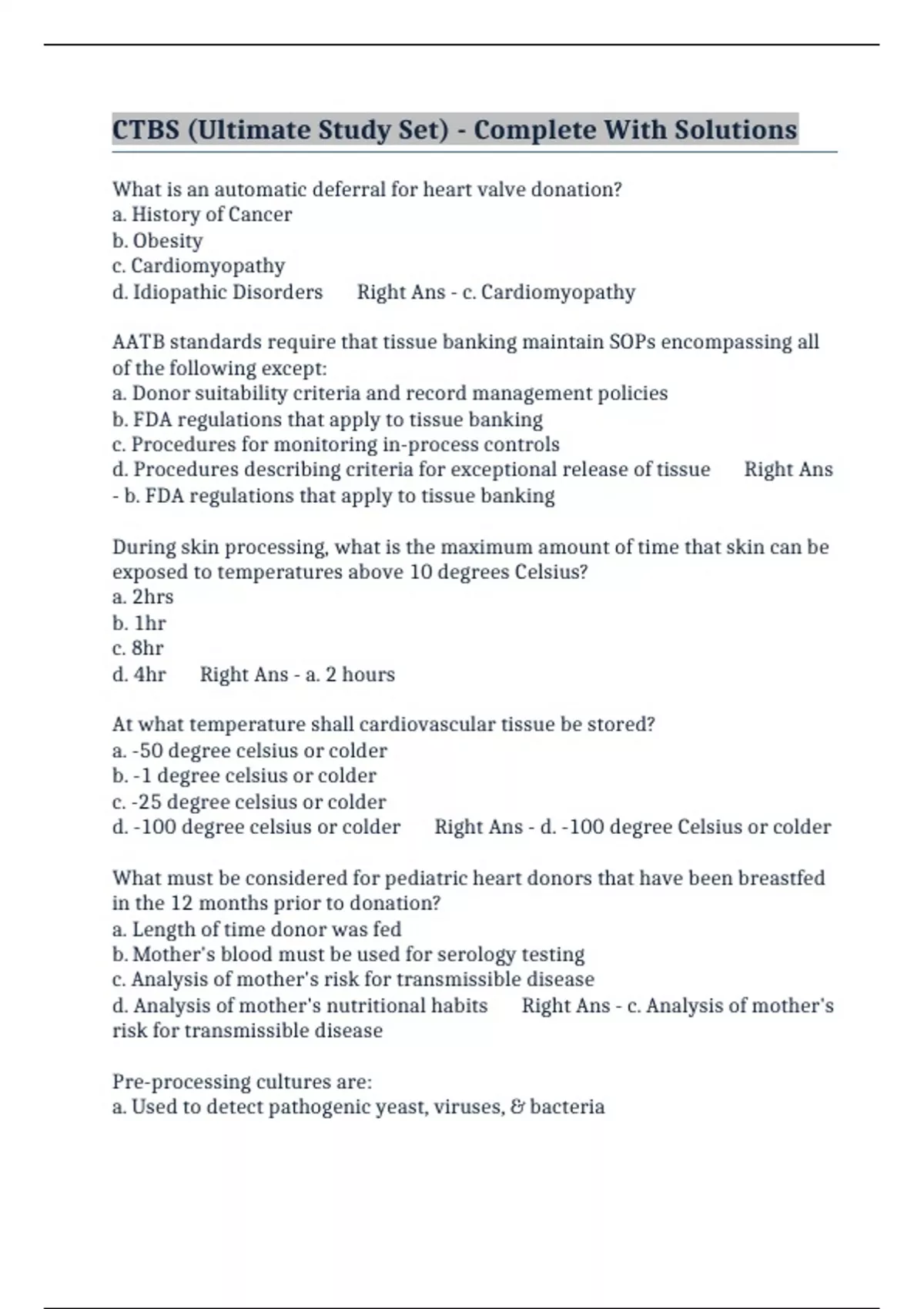 CTBS (Ultimate Study Set) - Complete With Solutions

What is an automatic deferral for heart valve donation?
a. History of Cancer
b. Obesity
c. Cardiomyopathy
d. Idiopathic Disorders Right Ans - c. Cardiomyopathy

AATB standards require that tissue banking maintain SOPs encompassing all of the following except:
a. Donor suitability criteria and record management policies
b. FDA regulations that apply to tissue banking
c. Procedures for monitoring in-process controls
d. Procedures describing criteria for exceptional release of tissue Right Ans - b. FDA regulations that apply to tissue banking

During skin processing, what is the maximum amount of time that skin can be exposed to temperatures above 10 degrees Celsius?
a. 2hrs
b. 1hr
c. 8hr
d. 4hr Right Ans - a. 2 hours

At what temperature shall cardiovascular tissue be stored?
a. -50 degree celsius or colder
b. -1 degree celsius or colder
c. -25 degree celsius or colder
d. -100 degree celsius or colder Right Ans - d. -100 degree Celsius or colder

What must be considered for pediatric heart donors that have been breastfed in the 12 months prior to donation?
a. Length of time donor was fed
b. Mother's blood must be used for serology testing
c. Analysis of mother's risk for transmissible disease
d. Analysis of mother's nutritional habits Right Ans - c. Analysis of mother's risk for transmissible disease

Pre-processing cultures are:
a. Used to detect pathogenic yeast, viruses, & bacteria